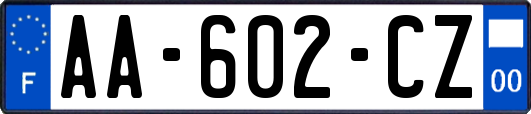 F

AA-602-CZ

00